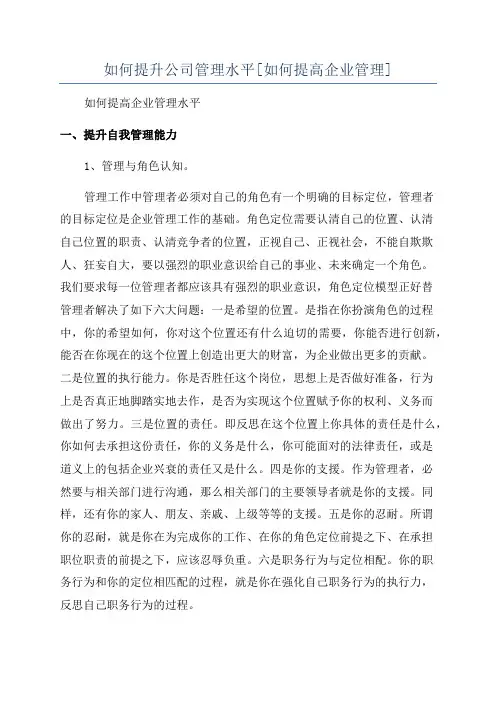 如何提升公司管理水平[如何提高企业管理]

如何提高企业管理水平

一、提升自我管理能力

1、管理与角色认知。

管理工作中管理者必须对自己的角色有一个明确的目标定位，管理者的目标定位是企业管理工作的基础。角色定位需要认清自己的位置、认清自己位置的职责、认清竞争者的位置，正视自己、正视社会，不能自欺欺人、狂妄自大，要以强烈的职业意识给自己的事业、未来确定一个角色。我们要求每一位管理者都应该具有强烈的职业意识，角色定位模型正好替管理者解决了如下六大问题：一是希望的位置。是指在你扮演角色的过程中，你的希望如何，你对这个位置还有什么迫切的需要，你能否进行创新，能否在你现在的这个位置上创造出更大的财富，为企业做出更多的贡献。二是位置的执行能力。你是否胜任这个岗位，思想上是否做好准备，行为上是否真正地脚踏实地去作，是否为实现这个位置赋予你的权利、义务而做出了努力。三是位置的责任。即反思在这个位置上你具体的责任是什么，你如何去承担这份责任，你的义务是什么，你可能面对的法律责任，或是道义上的包括企业兴衰的责任又是什么。四是你的支援。作为管理者，必然要与相关部门进行沟通，那么相关部门的主要领导者就是你的支援。同样，还有你的家人、朋友、亲戚、上级等等的支援。五是你的忍耐。所谓你的忍耐，就是你在为完成你的工作、在你的角色定位前提之下、在承担职位职责的前提之下，应该忍辱负重。六是职务行为与定位相配。你的职务行为和你的定位相匹配的过程，就是你在强化自己职务行为的执行力，反思自己职务行为的过程。